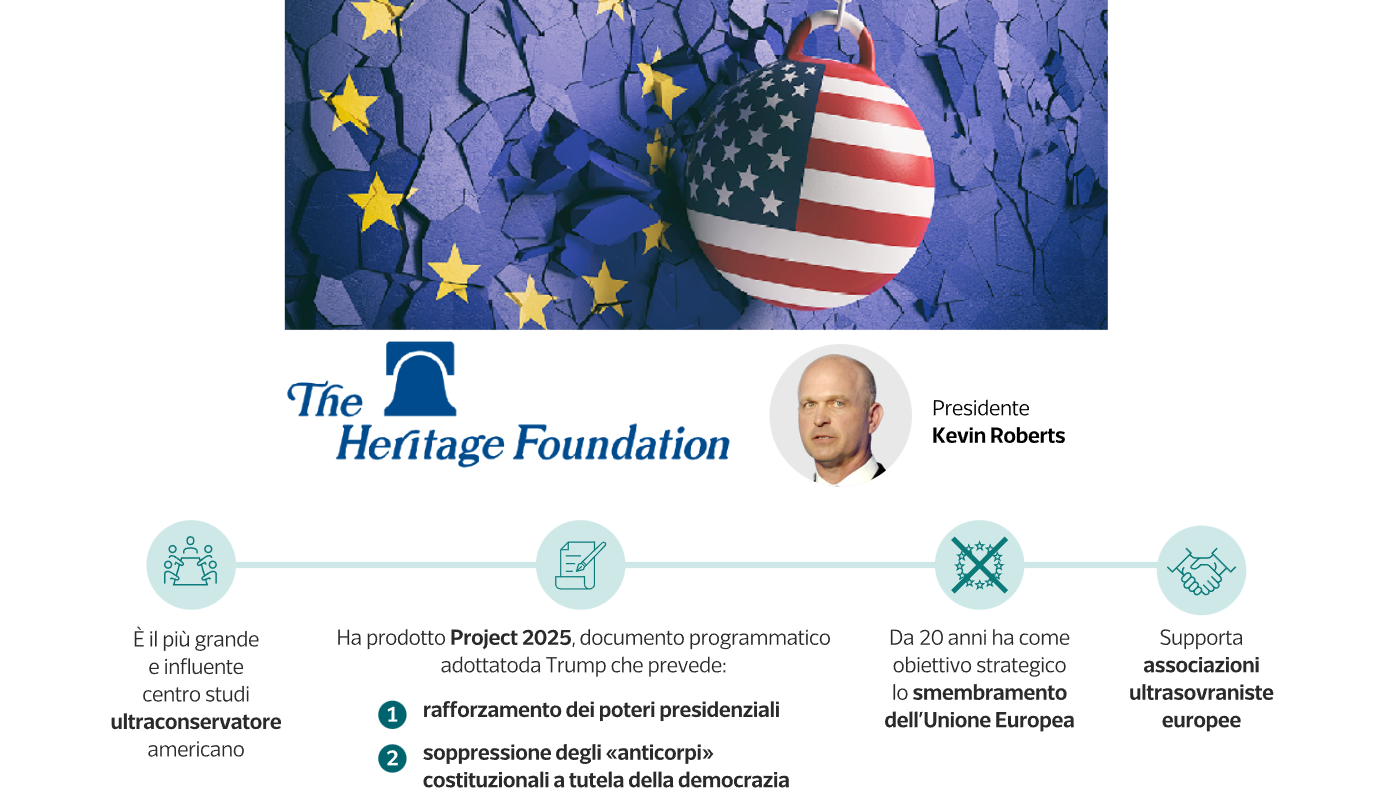 The Heritage Foundation

Presidente
Kevin Roberts

È il più grande e influente centro studi ultraconservatore americano

Ha prodotto Project 2025, documento programmatico adottatoda Trump che prevede:

1 rafforzamento dei poteri presidenziali

2 soppressione degli «anticorpi» costituzionali a tutela della democrazia

Da 20 anni ha come obiettivo strategico lo smembramento dell'Unione Europea

Supporta associazioni ultrasovraniste europee